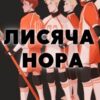 ЛИСЯЧА НОРА